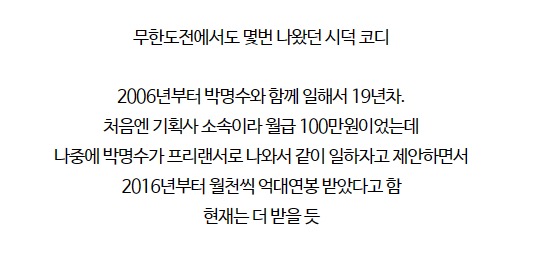 무한도전에서도 몇번 나왔던 시덕 코디

2006년부터 박명수와 함께 일해서 19년차.
처음엔 기획사 소속이라 월급 100만원이었는데
나중에 박명수가 프리랜서로 나와서 같이 일하자고 제안하면서
2016년부터 월천씩 억대연봉 받았다고 함
현재는 더 받을 듯